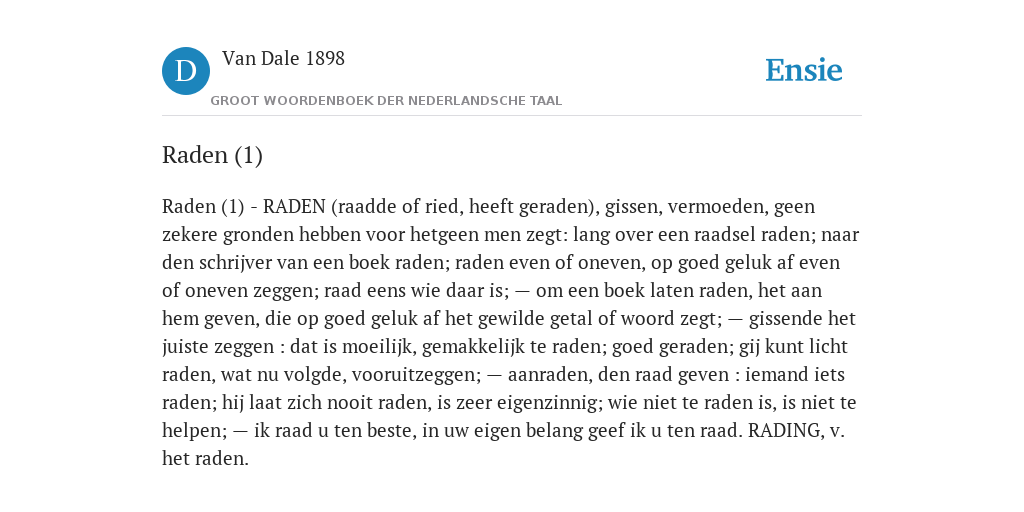 D

Van Dale 1898

GROOT WOORDENBOEK DER NEDERLANDSCHE TAAL

Ensie

Raden (1)

Raden (1) - RADEN (raadde of ried, heeft geraden), gissen, vermoeden, geen zekere gronden hebben voor hetgeen men zegt: lang over een raadsel raden; naar den schrijver van een boek raden; raden even of oneven, op goed geluk af even of oneven zeggen; raad eens wie daar is; — om een boek laten raden, het aan hem geven, die op goed geluk af het gewilde getal of woord zegt; — gissende het juiste zeggen : dat is moeilijk, gemakkelijk te raden; goed geraden; gij kunt licht raden, wat nu volgde, vooruitzeggen; — aanraden, den raad geven : iemand iets raden; hij laat zich nooit raden, is zeer eigenzinnig; wie niet te raden is, is niet te helpen; — ik raad u ten beste, in uw eigen belang geef ik u ten raad. RADING, v. het raden.